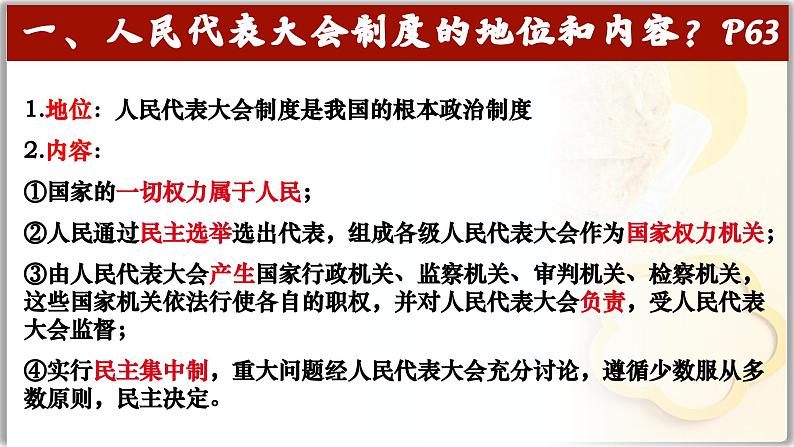 一、人民代表大会制度的地位和内容？P63

1.地位：人民代表大会制度是我国的根本政治制度

2.内容：

①国家的一切权力属于人民；

②人民通过民主选举选出代表，组成各级人民代表大会作为国家权力机关；

③由人民代表大会产生国家行政机关、监察机关、审判机关、检察机关，这些国家机关依法行使各自的职权，并对人民代表大会负责，受人民代表大会监督；

④实行民主集中制，重大问题经人民代表大会充分讨论，遵循少数服从多数原则，民主决定。